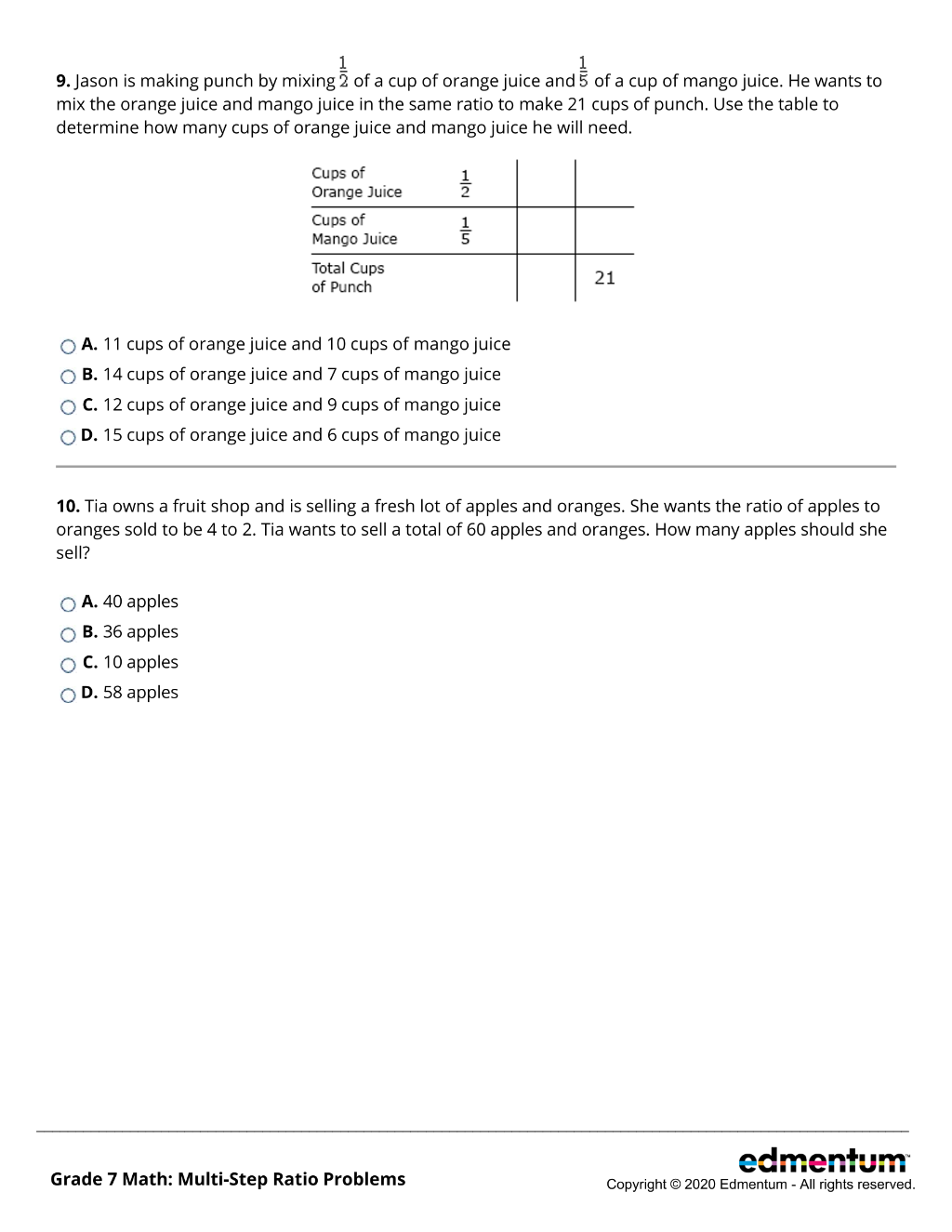 9. Jason is making punch by mixing $\frac{1}{2}$ of a cup of orange juice and $\frac{1}{5}$ of a cup of mango juice. He wants to mix the orange juice and mango juice in the same ratio to make 21 cups of punch. Use the table to determine how many cups of orange juice and mango juice he will need.

| Cups of Orange Juice | $\frac{1}{2}$ | | |
|---|---|---|---|
| Cups of Mango Juice | $\frac{1}{5}$ | | |
| Total Cups of Punch | | | 21 |

A. 11 cups of orange juice and 10 cups of mango juice
B. 14 cups of orange juice and 7 cups of mango juice
C. 12 cups of orange juice and 9 cups of mango juice
D. 15 cups of orange juice and 6 cups of mango juice

10. Tia owns a fruit shop and is selling a fresh lot of apples and oranges. She wants the ratio of apples to oranges sold to be 4 to 2. Tia wants to sell a total of 60 apples and oranges. How many apples should she sell?

A. 40 apples
B. 36 apples
C. 10 apples
D. 58 apples

Grade 7 Math: Multi-Step Ratio Problems

edmentum™
Copyright © 2020 Edmentum - All rights reserved.